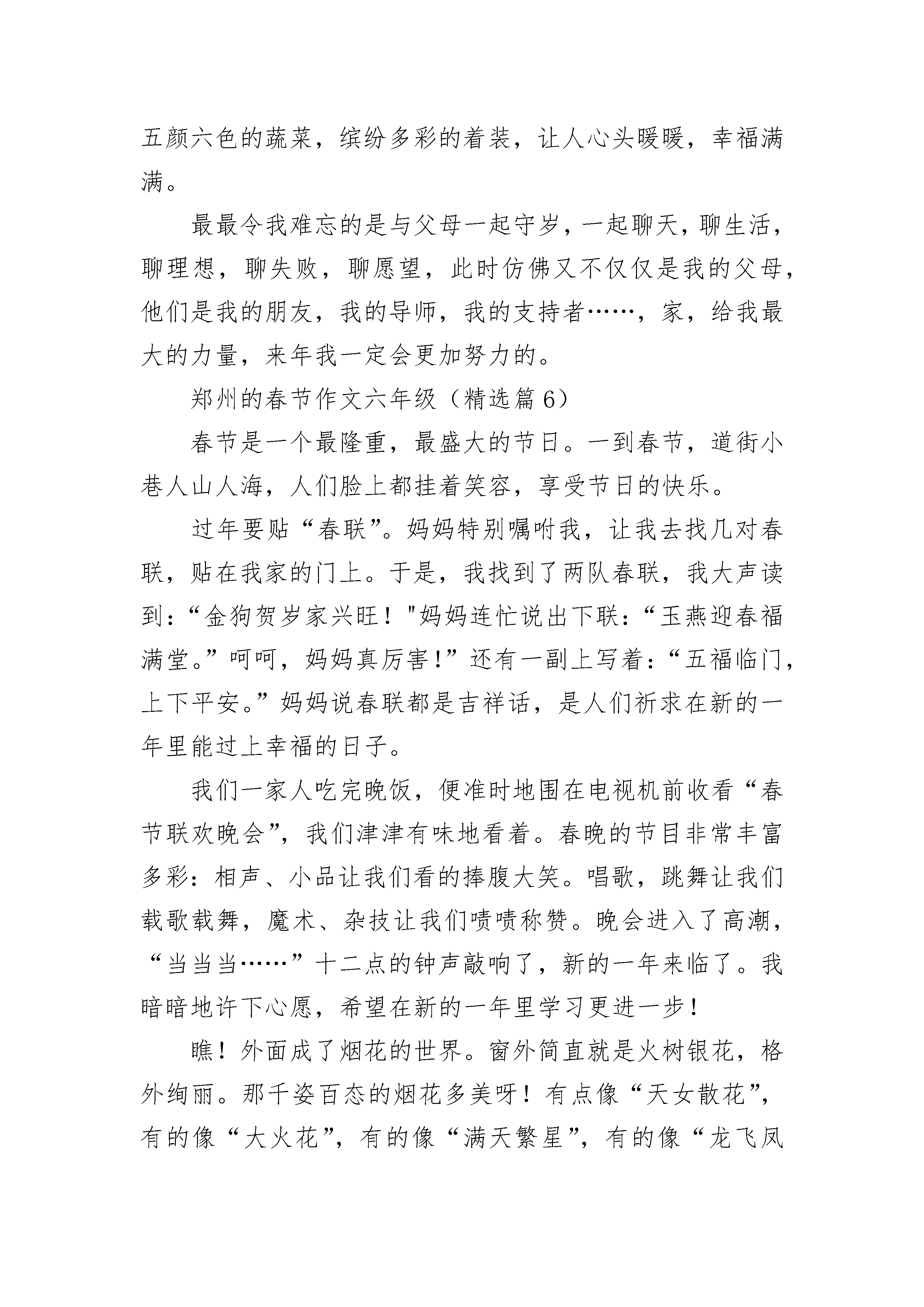 五颜六色的蔬菜，缤纷多彩的着装，让人心头暖暖，幸福满满。

最最令我难忘的是与父母一起守岁，一起聊天，聊生活，聊理想，聊失败，聊愿望，此时仿佛又不仅仅是我的父母，他们是我的朋友，我的导师，我的支持者……，家，给我最大的力量，来年我一定会更加努力的。

郑州的春节作文六年级（精选篇6）

春节是一个最隆重，最盛大的节日。一到春节，道街小巷人山人海，人们脸上都挂着笑容，享受节日的快乐。

过年要贴“春联”。妈妈特别嘱咐我，让我去找几对春联，贴在我家的门上。于是，我找到了两队春联，我大声读到：“金狗贺岁家兴旺！"妈妈连忙说出下联：“玉燕迎春福满堂。”呵呵，妈妈真厉害！”还有一副上写着：“五福临门，上下平安。”妈妈说春联都是吉祥话，是人们祈求在新的一年里能过上幸福的日子。

我们一家人吃完晚饭，便准时地围在电视机前收看“春节联欢晚会”，我们津津有味地看着。春晚的节目非常丰富多彩：相声、小品让我们看的捧腹大笑。唱歌，跳舞让我们载歌载舞，魔术、杂技让我们啧啧称赞。晚会进入了高潮，“当当当……”十二点的钟声敲响了，新的一年来临了。我暗暗地许下心愿，希望在新的一年里学习更进一步！

瞧！外面成了烟花的世界。窗外简直就是火树银花，格外绚丽。那千姿百态的烟花多美呀！有点像“天女散花”，有的像“大火花”，有的像“满天繁星”，有的像“龙飞凤